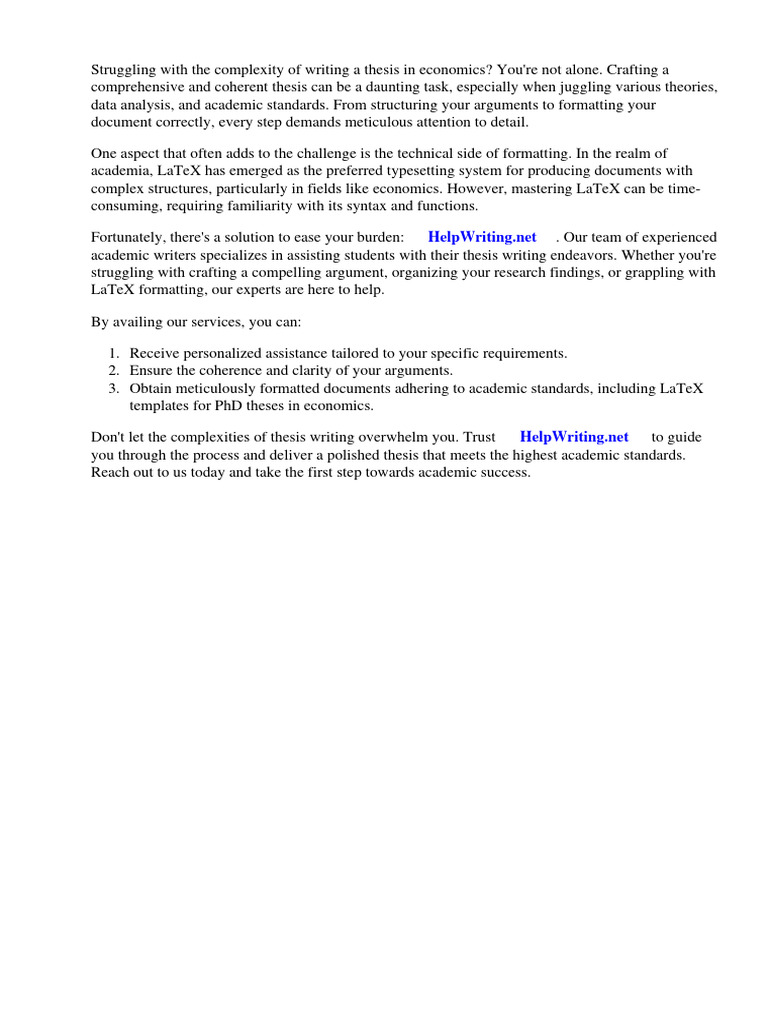 Struggling with the complexity of writing a thesis in economics? You're not alone. Crafting a comprehensive and coherent thesis can be a daunting task, especially when juggling various theories, data analysis, and academic standards. From structuring your arguments to formatting your document correctly, every step demands meticulous attention to detail.

One aspect that often adds to the challenge is the technical side of formatting. In the realm of academia, LaTeX has emerged as the preferred typesetting system for producing documents with complex structures, particularly in fields like economics. However, mastering LaTeX can be time-consuming, requiring familiarity with its syntax and functions.

Fortunately, there's a solution to ease your burden: HelpWriting.net . Our team of experienced academic writers specializes in assisting students with their thesis writing endeavors. Whether you're struggling with crafting a compelling argument, organizing your research findings, or grappling with LaTeX formatting, our experts are here to help.

By availing our services, you can:

1. Receive personalized assistance tailored to your specific requirements.
2. Ensure the coherence and clarity of your arguments.
3. Obtain meticulously formatted documents adhering to academic standards, including LaTeX templates for PhD theses in economics.

Don't let the complexities of thesis writing overwhelm you. Trust HelpWriting.net to guide you through the process and deliver a polished thesis that meets the highest academic standards. Reach out to us today and take the first step towards academic success.